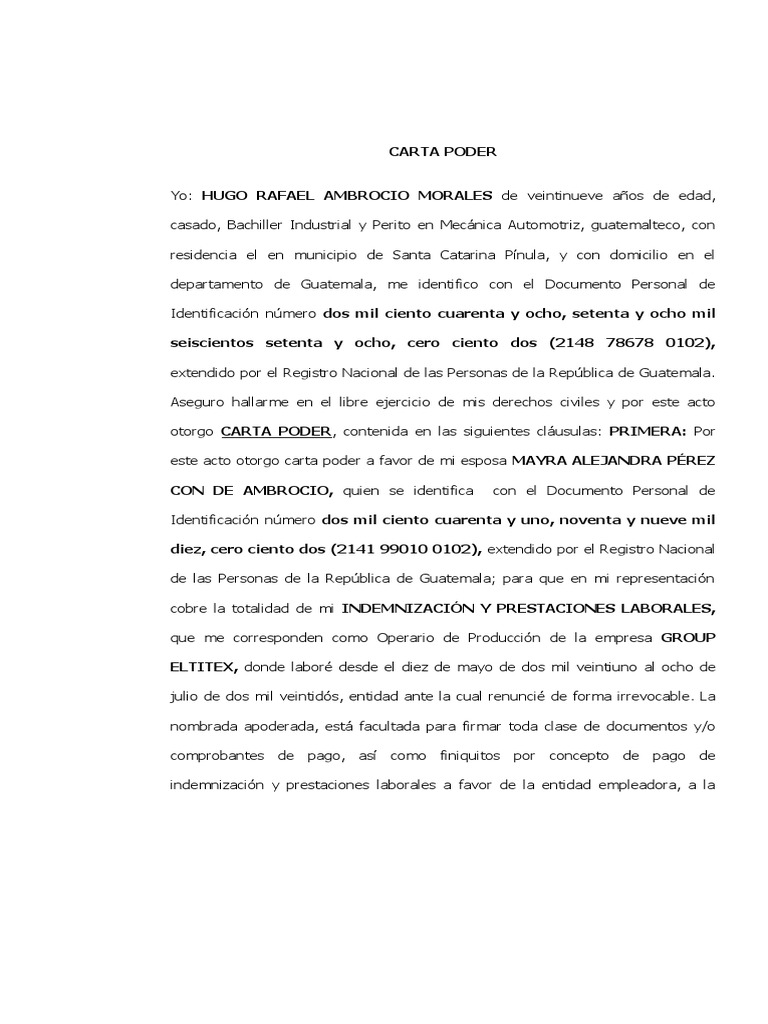 CARTA PODER

Yo: HUGO RAFAEL AMBROCIO MORALES de veintinueve años de edad, casado, Bachiller Industrial y Perito en Mecánica Automotriz, guatemalteco, con residencia el en municipio de Santa Catarina Pínula, y con domicilio en el departamento de Guatemala, me identifico con el Documento Personal de Identificación número dos mil ciento cuarenta y ocho, setenta y ocho mil seiscientos setenta y ocho, cero ciento dos (2148 78678 0102), extendido por el Registro Nacional de las Personas de la República de Guatemala. Aseguro hallarme en el libre ejercicio de mis derechos civiles y por este acto otorgo CARTA PODER, contenida en las siguientes cláusulas: PRIMERA: Por este acto otorgo carta poder a favor de mi esposa MAYRA ALEJANDRA PÉREZ CON DE AMBROCIO, quien se identifica con el Documento Personal de Identificación número dos mil ciento cuarenta y uno, noventa y nueve mil diez, cero ciento dos (2141 99010 0102), extendido por el Registro Nacional de las Personas de la República de Guatemala; para que en mi representación cobre la totalidad de mi INDEMNIZACIÓN Y PRESTACIONES LABORALES, que me corresponden como Operario de Producción de la empresa GROUP ELTITEX, donde laboré desde el diez de mayo de dos mil veintiuno al ocho de julio de dos mil veintidós, entidad ante la cual renuncié de forma irrevocable. La nombrada apoderada, está facultada para firmar toda clase de documentos y/o comprobantes de pago, así como finiquitos por concepto de pago de indemnización y prestaciones laborales a favor de la entidad empleadora, a la